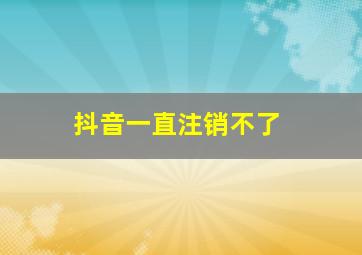 抖音一直注销不了